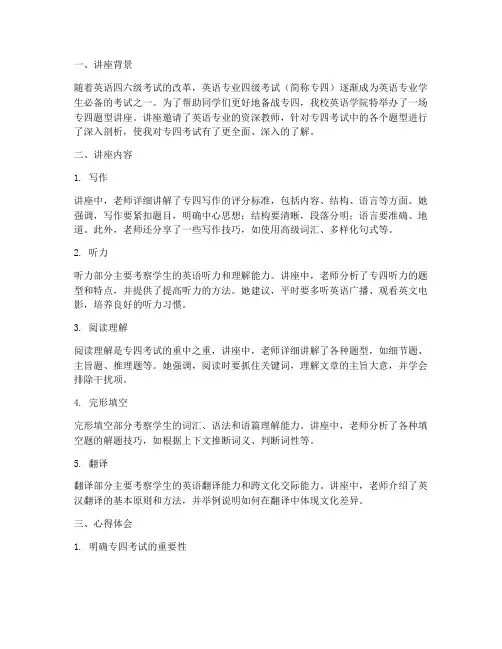 一、讲座背景

随着英语四六级考试的改革，英语专业四级考试（简称专四）逐渐成为英语专业学生必备的考试之一。为了帮助同学们更好地备战专四，我校英语学院特举办了一场专四题型讲座。讲座邀请了英语专业的资深教师，针对专四考试中的各个题型进行了深入剖析，使我对专四考试有了更全面、深入的了解。

二、讲座内容

1. 写作

讲座中，老师详细讲解了专四写作的评分标准，包括内容、结构、语言等方面。她强调，写作要紧扣题目，明确中心思想；结构要清晰，段落分明；语言要准确、地道。此外，老师还分享了一些写作技巧，如使用高级词汇、多样化句式等。

2. 听力

听力部分主要考察学生的英语听力和理解能力。讲座中，老师分析了专四听力的题型和特点，并提供了提高听力的方法。她建议，平时要多听英语广播、观看英文电影，培养良好的听力习惯。

3. 阅读理解

阅读理解是专四考试的重中之重，讲座中，老师详细讲解了各种题型，如细节题、主旨题、推理题等。她强调，阅读时要抓住关键词，理解文章的主旨大意，并学会排除干扰项。

4. 完形填空

完形填空部分考察学生的词汇、语法和语篇理解能力。讲座中，老师分析了各种填空题的解题技巧，如根据上下文推断词义、判断词性等。

5. 翻译

翻译部分主要考察学生的英语翻译能力和跨文化交际能力。讲座中，老师介绍了英汉翻译的基本原则和方法，并举例说明如何在翻译中体现文化差异。

三、心得体会

1. 明确专四考试的重要性